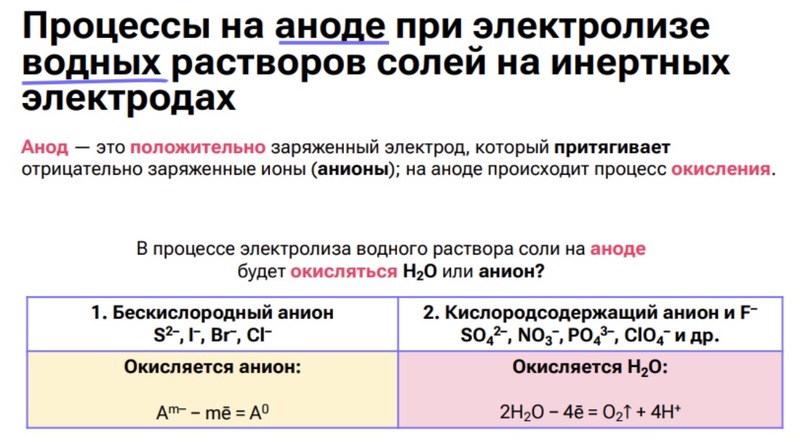 Процессы на аноде при электролизе водных растворов солей на инертных электродах

Анод — это положительно заряженный электрод, который притягивает отрицательно заряженные ионы (анионы); на аноде происходит процесс окисления.

В процессе электролиза водного раствора соли на аноде будет окисляться $H_2O$ или анион?

| 1. Бескислородный анион $S^{2-}$, $I^-$, $Br^-$, $Cl^-$ | 2. Кислородсодержащий анион и $F^-$ $SO_4^{2-}$, $NO_3^-$, $PO_4^{3-}$, $ClO_4^-$ и др. |
|---|---|
| Окисляется анион: $A^{m-} - m\bar{e} = A^0$ | Окисляется $H_2O$: $2H_2O - 4\bar{e} = O_2\uparrow + 4H^+$ |